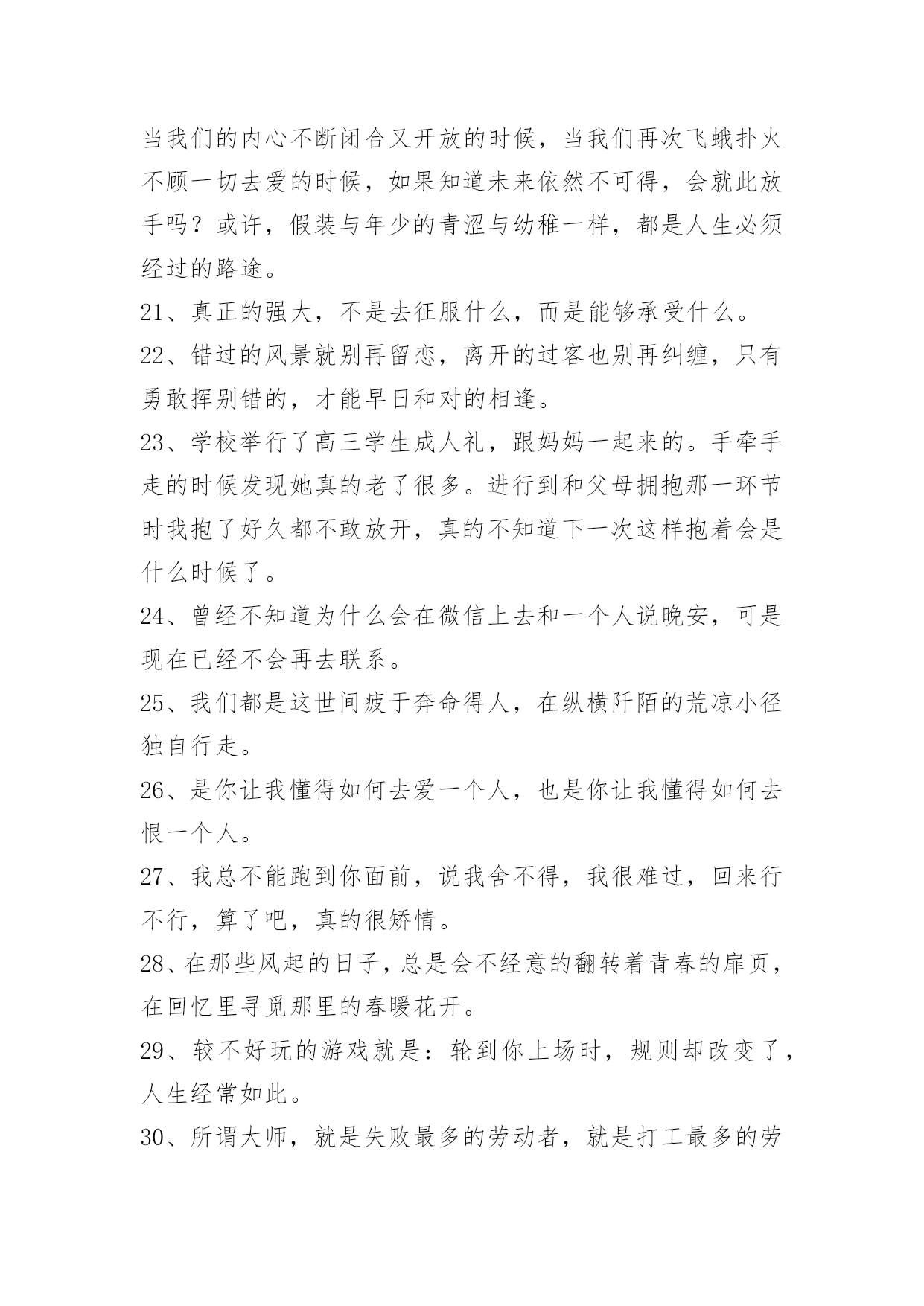 当我们的内心不断闭合又开放的时候，当我们再次飞蛾扑火不顾一切去爱的时候，如果知道未来依然不可得，会就此放手吗？或许，假装与年少的青涩与幼稚一样，都是人生必须经过的路途。

21、真正的强大，不是去征服什么，而是能够承受什么。

22、错过的风景就别再留恋，离开的过客也别再纠缠，只有勇敢挥别错的，才能早日和对的相逢。

23、学校举行了高三学生成人礼，跟妈妈一起来的。手牵手走的时候发现她真的老了很多。进行到和父母拥抱那一环节时我抱了好久都不敢放开，真的不知道下一次这样抱着会是什么时候了。

24、曾经不知道为什么会在微信上去和一个人说晚安，可是现在已经不会再去联系。

25、我们都是这世间疲于奔命得人，在纵横阡陌的荒凉小径独自行走。

26、是你让我懂得如何去爱一个人，也是你让我懂得如何去恨一个人。

27、我总不能跑到你面前，说我舍不得，我很难过，回来行不行，算了吧，真的很矫情。

28、在那些风起的日子，总是会不经意的翻转着青春的扉页，在回忆里寻觅那里的春暖花开。

29、较不好玩的游戏就是：轮到你上场时，规则却改变了，人生经常如此。

30、所谓大师，就是失败最多的劳动者，就是打工最多的劳